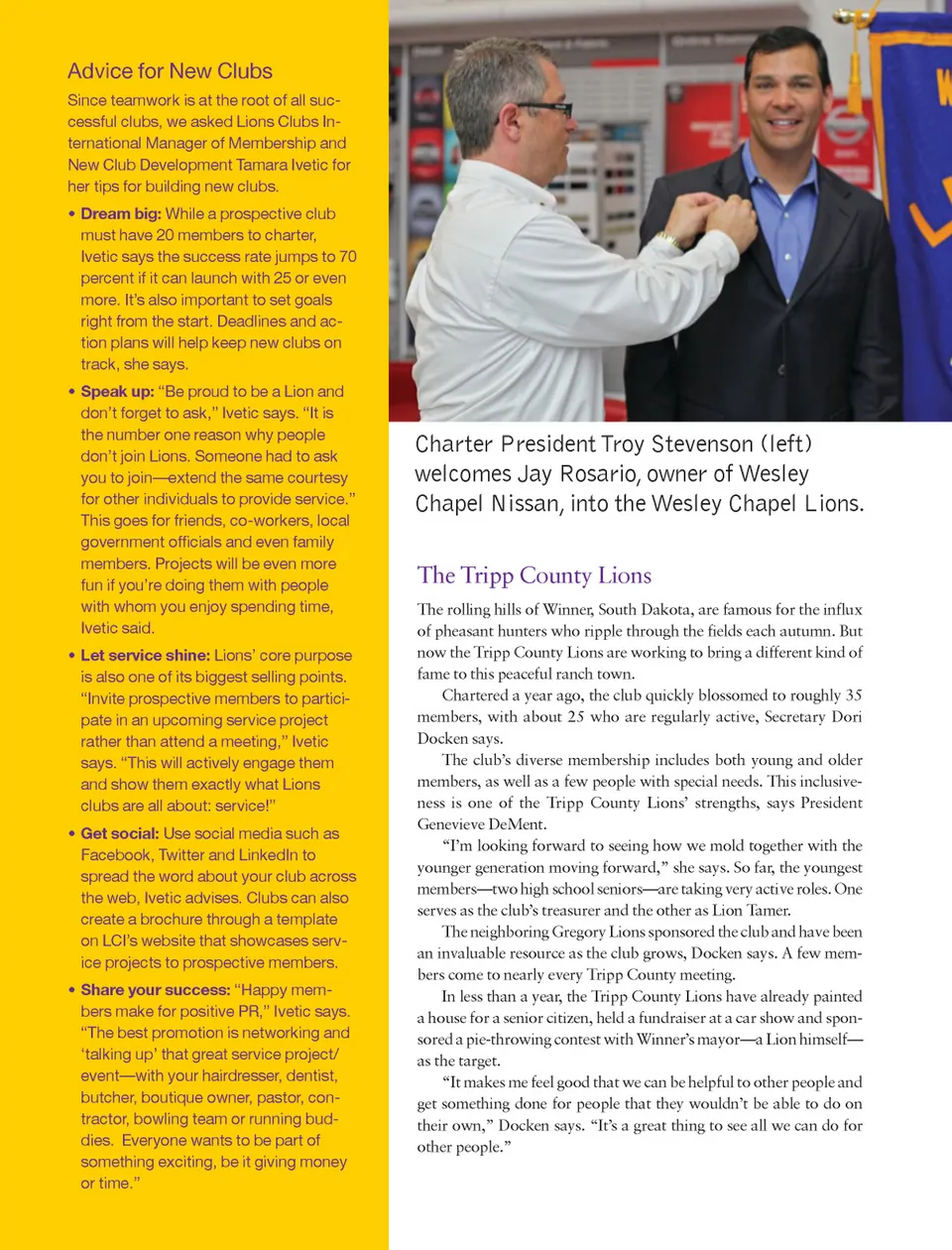 Advice for New Clubs

Since teamwork is at the root of all successful clubs, we asked Lions Clubs International Manager of Membership and New Club Development Tamara Ivetic for her tips for building new clubs.

• Dream big: While a prospective club must have 20 members to charter, Ivetic says the success rate jumps to 70 percent if it can launch with 25 or even more. It's also important to set goals right from the start. Deadlines and action plans will help keep new clubs on track, she says.

• Speak up: "Be proud to be a Lion and don't forget to ask," Ivetic says. "It is the number one reason why people don't join Lions. Someone had to ask you to join—extend the same courtesy for other individuals to provide service." This goes for friends, co-workers, local government officials and even family members. Projects will be even more fun if you're doing them with people with whom you enjoy spending time, Ivetic said.

• Let service shine: Lions' core purpose is also one of its biggest selling points. "Invite prospective members to participate in an upcoming service project rather than attend a meeting," Ivetic says. "This will actively engage them and show them exactly what Lions clubs are all about: service!"

• Get social: Use social media such as Facebook, Twitter and LinkedIn to spread the word about your club across the web, Ivetic advises. Clubs can also create a brochure through a template on LCI's website that showcases service projects to prospective members.

• Share your success: "Happy members make for positive PR," Ivetic says. "The best promotion is networking and 'talking up' that great service project/event—with your hairdresser, dentist, butcher, boutique owner, pastor, contractor, bowling team or running buddies. Everyone wants to be part of something exciting, be it giving money or time."

Charter President Troy Stevenson (left) welcomes Jay Rosario, owner of Wesley Chapel Nissan, into the Wesley Chapel Lions.

The Tripp County Lions

The rolling hills of Winner, South Dakota, are famous for the influx of pheasant hunters who ripple through the fields each autumn. But now the Tripp County Lions are working to bring a different kind of fame to this peaceful ranch town.

Chartered a year ago, the club quickly blossomed to roughly 35 members, with about 25 who are regularly active, Secretary Dori Docken says.

The club's diverse membership includes both young and older members, as well as a few people with special needs. This inclusiveness is one of the Tripp County Lions' strengths, says President Genevieve DeMent.

"I'm looking forward to seeing how we mold together with the younger generation moving forward," she says. So far, the youngest members—two high school seniors—are taking very active roles. One serves as the club's treasurer and the other as Lion Tamer.

The neighboring Gregory Lions sponsored the club and have been an invaluable resource as the club grows, Docken says. A few members come to nearly every Tripp County meeting.

In less than a year, the Tripp County Lions have already painted a house for a senior citizen, held a fundraiser at a car show and sponsored a pie-throwing contest with Winner's mayor—a Lion himself—as the target.

"It makes me feel good that we can be helpful to other people and get something done for people that they wouldn't be able to do on their own," Docken says. "It's a great thing to see all we can do for other people."